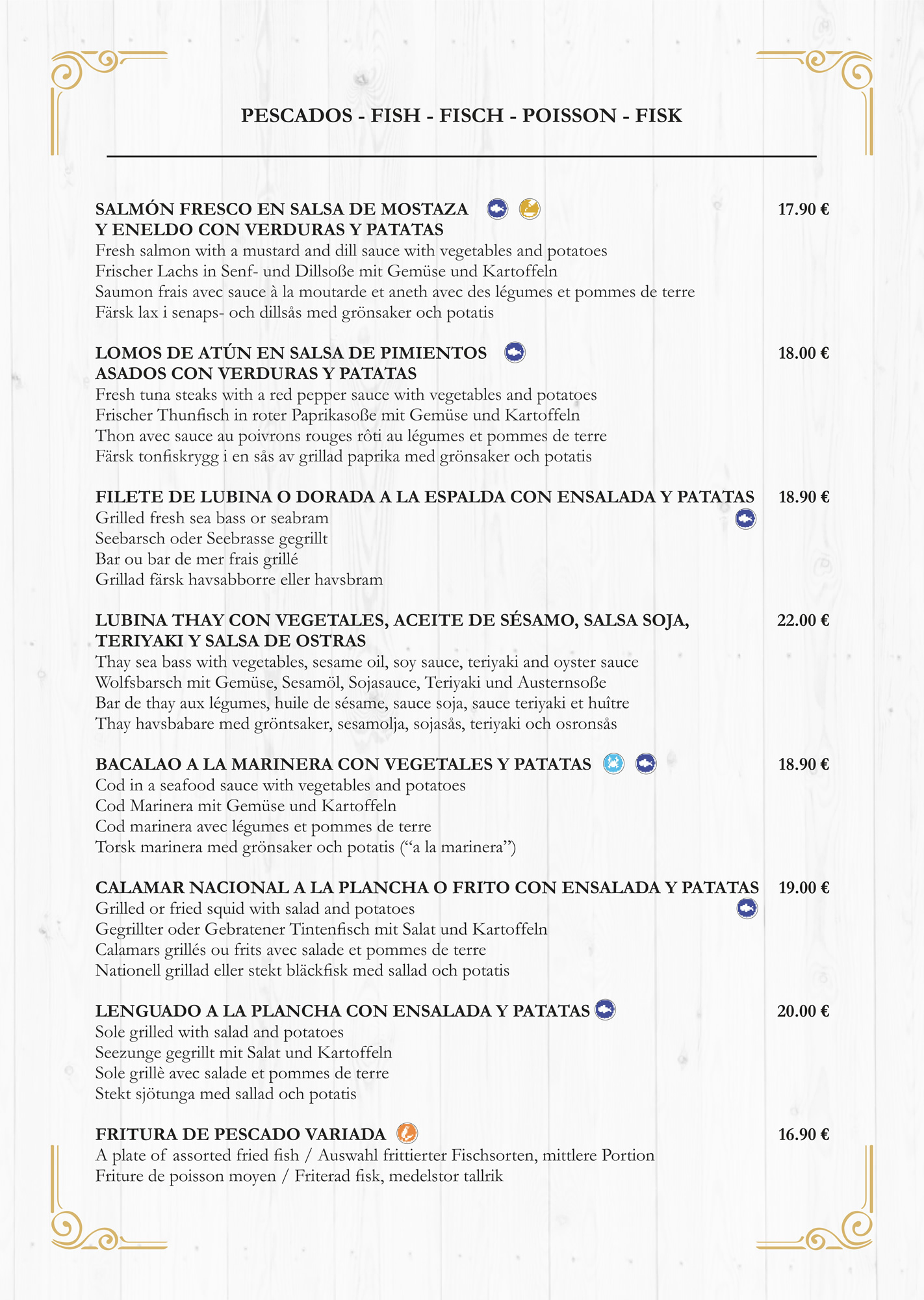 PESCADOS - FISH - FISCH - POISSON - FISK

SALMÓN FRESCO EN SALSA DE MOSTAZA Y ENELDO CON VERDURAS Y PATATAS 17.90 €
Fresh salmon with a mustard and dill sauce with vegetables and potatoes
Frischer Lachs in Senf- und Dillsoße mit Gemüse und Kartoffeln
Saumon frais avec sauce à la moutarde et aneth avec des légumes et pommes de terre
Färsk lax i senaps- och dillsås med grönsaker och potatis

LOMOS DE ATÚN EN SALSA DE PIMIENTOS ASADOS CON VERDURAS Y PATATAS 18.00 €
Fresh tuna steaks with a red pepper sauce with vegetables and potatoes
Frischer Thunfisch in roter Paprikasoße mit Gemüse und Kartoffeln
Thon avec sauce au poivrons rouges rôti au légumes et pommes de terre
Färsk tonfiskrygg i en sås av grillad paprika med grönsaker och potatis

FILETE DE LUBINA O DORADA A LA ESPALDA CON ENSALADA Y PATATAS 18.90 €
Grilled fresh sea bass or seabram
Seebarsch oder Seebrasse gegrillt
Bar ou bar de mer frais grillé
Grillad färsk havsabborre eller havsbram

LUBINA THAY CON VEGETALES, ACEITE DE SÉSAMO, SALSA SOJA, TERIYAKI Y SALSA DE OSTRAS 22.00 €
Thay sea bass with vegetables, sesame oil, soy sauce, teriyaki and oyster sauce
Wolfsbarsch mit Gemüse, Sesamöl, Sojasauce, Teriyaki und Austernsoße
Bar de thay aux légumes, huile de sésame, sauce soja, sauce teriyaki et huître
Thay havsbabare med gröntsaker, sesamolja, sojasås, teriyaki och osronsås

BACALAO A LA MARINERA CON VEGETALES Y PATATAS 18.90 €
Cod in a seafood sauce with vegetables and potatoes
Cod Marinera mit Gemüse und Kartoffeln
Cod marinera avec légumes et pommes de terre
Torsk marinera med grönsaker och potatis (“a la marinera”)

CALAMAR NACIONAL A LA PLANCHA O FRITO CON ENSALADA Y PATATAS 19.00 €
Grilled or fried squid with salad and potatoes
Gegrillter oder Gebratener Tintenfisch mit Salat und Kartoffeln
Calamars grillés ou frits avec salade et pommes de terre
Nationell grillad eller stekt bläckfisk med sallad och potatis

LENGUADO A LA PLANCHA CON ENSALADA Y PATATAS 20.00 €
Sole grilled with salad and potatoes
Seezunge gegrillt mit Salat und Kartoffeln
Sole grillè avec salade et pommes de terre
Stekt sjötunga med sallad och potatis

FRITURA DE PESCADO VARIADA 16.90 €
A plate of assorted fried fish / Auswahl frittierter Fischsorten, mittlere Portion
Friture de poisson moyen / Friterad fisk, medelstor tallrik